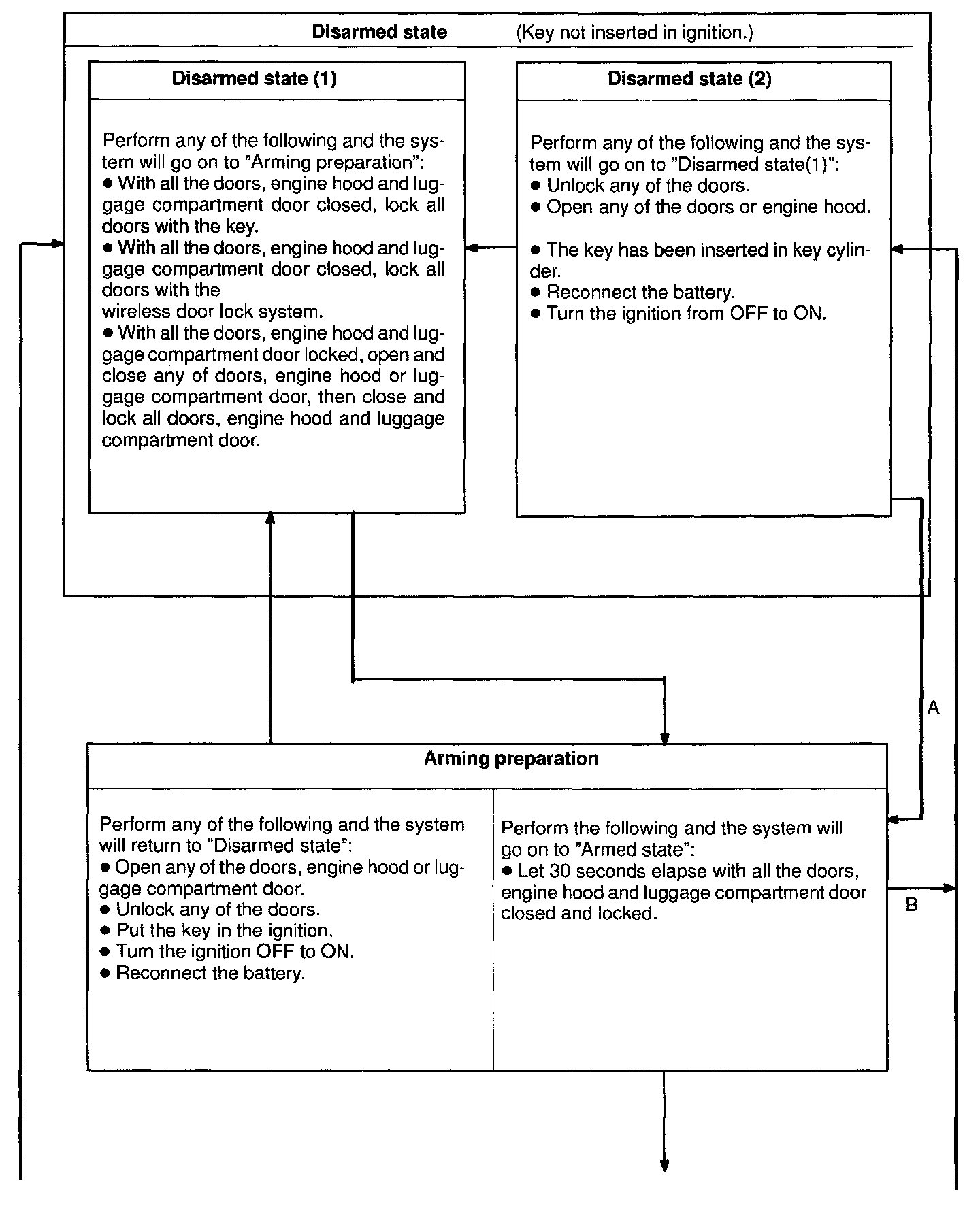 Disarmed state (Key not inserted in ignition.)

Disarmed state (1)

Perform any of the following and the system will go on to "Arming preparation":
● With all the doors, engine hood and luggage compartment door closed, lock all doors with the key.
● With all the doors, engine hood and luggage compartment door closed, lock all doors with the
wireless door lock system.
● With all the doors, engine hood and luggage compartment door locked, open and close any of doors, engine hood or luggage compartment door, then close and lock all doors, engine hood and luggage compartment door.

Disarmed state (2)

Perform any of the following and the system will go on to "Disarmed state(1)":
● Unlock any of the doors.
● Open any of the doors or engine hood.

● The key has been inserted in key cylinder.
● Reconnect the battery.
● Turn the ignition from OFF to ON.

A

Arming preparation

Perform any of the following and the system will return to "Disarmed state":
● Open any of the doors, engine hood or luggage compartment door.
● Unlock any of the doors.
● Put the key in the ignition.
● Turn the ignition OFF to ON.
● Reconnect the battery.

Perform the following and the system will go on to "Armed state":
● Let 30 seconds elapse with all the doors, engine hood and luggage compartment door closed and locked.

B